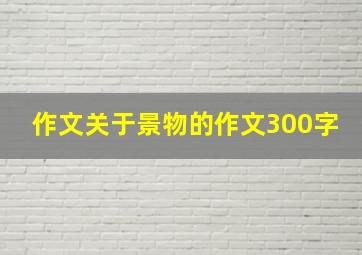 作文关于景物的作文300字